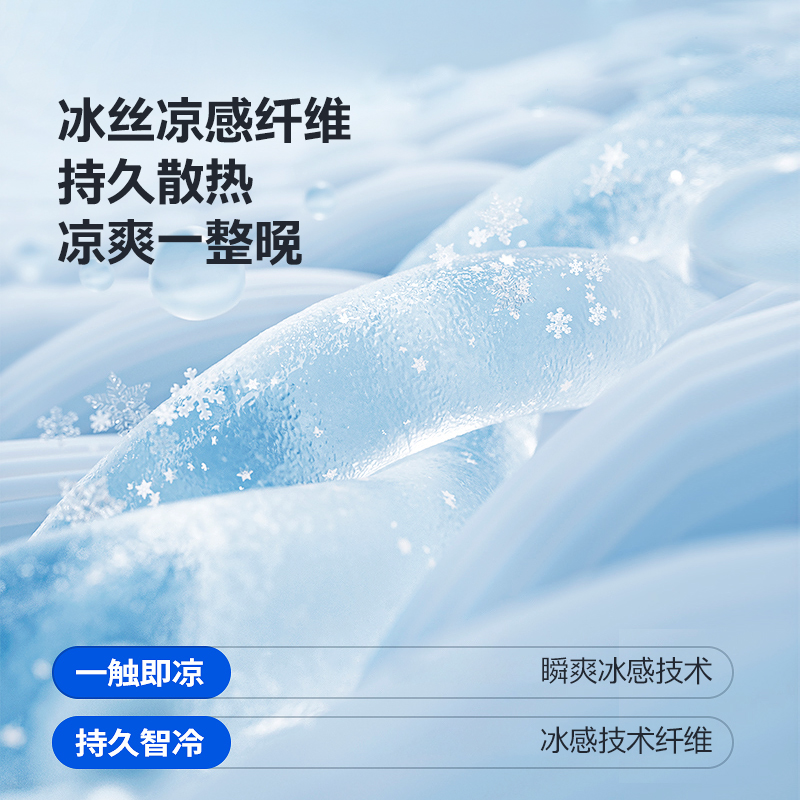 冰丝凉感纤维
持久散热
凉爽一整晚

一触即凉 瞬爽冰感技术

持久智冷 冰感技术纤维